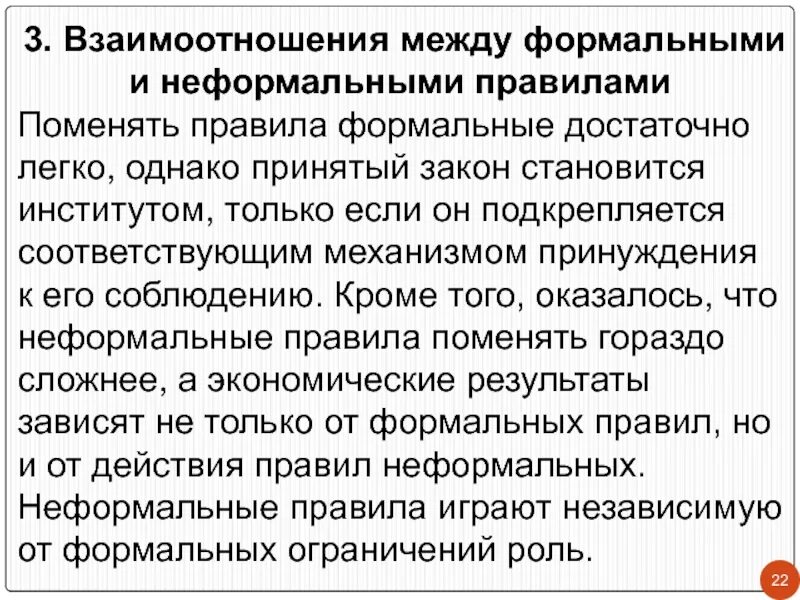 3. Взаимоотношения между формальными и неформальными правилами

Поменять правила формальные достаточно легко, однако принятый закон становится институтом, только если он подкрепляется соответствующим механизмом принуждения к его соблюдению. Кроме того, оказалось, что неформальные правила поменять гораздо сложнее, а экономические результаты зависят не только от формальных правил, но и от действия правил неформальных. Неформальные правила играют независимую от формальных ограничений роль.

22